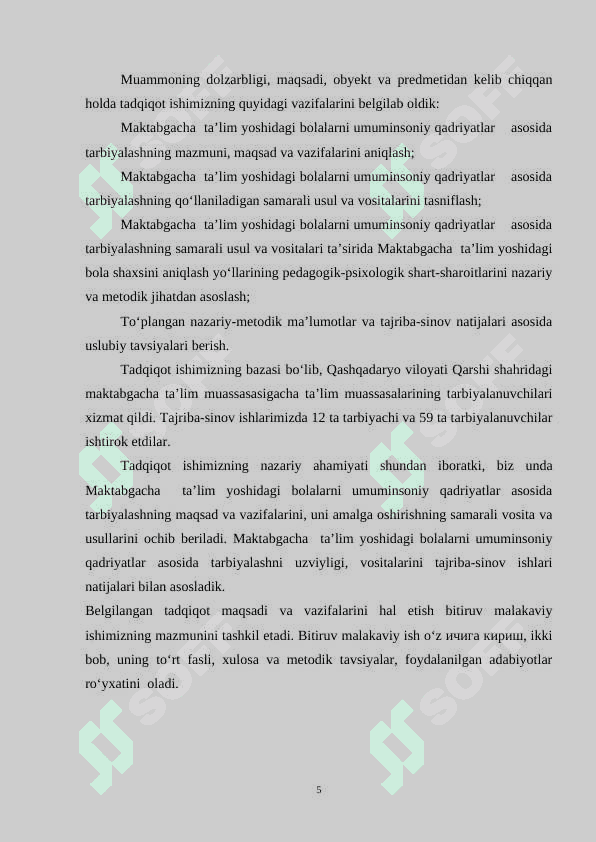 Muammoning dolzarbligi, maqsadi, obyekt va predmetidan kelib chiqqan holda tadqiqot ishimizning quyidagi vazifalarini belgilab oldik:

Maktabgacha ta’lim yoshidagi bolalarni umuminsoniy qadriyatlar asosida tarbiyalashning mazmuni, maqsad va vazifalarini aniqlash;

Maktabgacha ta’lim yoshidagi bolalarni umuminsoniy qadriyatlar asosida tarbiyalashning qo‘llaniladigan samarali usul va vositalarini tasniflash;

Maktabgacha ta’lim yoshidagi bolalarni umuminsoniy qadriyatlar asosida tarbiyalashning samarali usul va vositalari ta’sirida Maktabgacha ta’lim yoshidagi bola shaxsini aniqlash yo‘llarining pedagogik-psixologik shart-sharoitlarini nazariy va metodik jihatdan asoslash;

To‘plangan nazariy-metodik ma’lumotlar va tajriba-sinov natijalari asosida uslubiy tavsiyalari berish.

Tadqiqot ishimizning bazasi bo‘lib, Qashqadaryo viloyati Qarshi shahridagi maktabgacha ta’lim muassasasigacha ta’lim muassasalarining tarbiyalanuvchilari xizmat qildi. Tajriba-sinov ishlarimizda 12 ta tarbiyachi va 59 ta tarbiyalanuvchilar ishtirok etdilar.

Tadqiqot ishimizning nazariy ahamiyati shundan iboratki, biz unda Maktabgacha ta’lim yoshidagi bolalarni umuminsoniy qadriyatlar asosida tarbiyalashning maqsad va vazifalarini, uni amalga oshirishning samarali vosita va usullarini ochib beriladi. Maktabgacha ta’lim yoshidagi bolalarni umuminsoniy qadriyatlar asosida tarbiyalashni uzviyligi, vositalarini tajriba-sinov ishlari natijalari bilan asosladik.

Belgilangan tadqiqot maqsadi va vazifalarini hal etish bitiruv malakaviy ishimizning mazmunini tashkil etadi. Bitiruv malakaviy ish o‘z ичига кириш, ikki bob, uning to‘rt fasli, xulosa va metodik tavsiyalar, foydalanilgan adabiyotlar ro‘yxatini oladi.

5